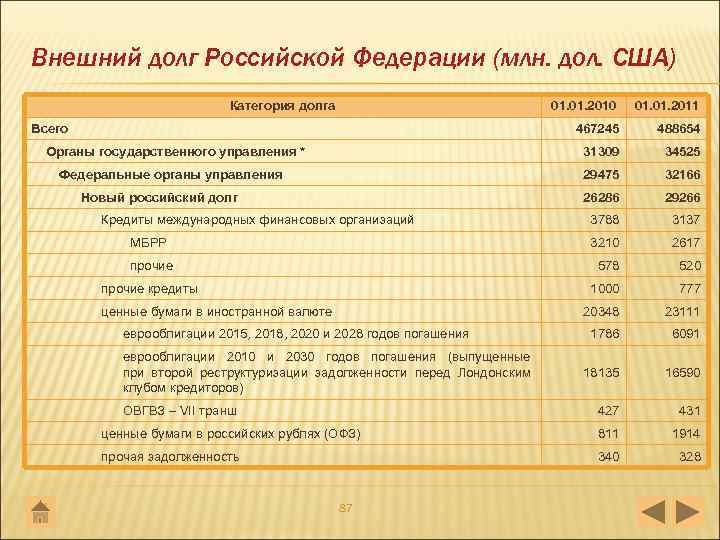 Внешний долг Российской Федерации (млн. дол. США)

| Категория долга | 01.01.2010 | 01.01.2011 |
|---|---|---|
| Всего | 467245 | 488654 |
| Органы государственного управления * | 31309 | 34525 |
| Федеральные органы управления | 29475 | 32166 |
| Новый российский долг | 26286 | 29266 |
| Кредиты международных финансовых организаций | 3788 | 3137 |
| МБРР | 3210 | 2617 |
| прочие | 578 | 520 |
| прочие кредиты | 1000 | 777 |
| ценные бумаги в иностранной валюте | 20348 | 23111 |
| еврооблигации 2015, 2018, 2020 и 2028 годов погашения | 1786 | 6091 |
| еврооблигации 2010 и 2030 годов погашения (выпущенные при второй реструктуризации задолженности перед Лондонским клубом кредиторов) | 18135 | 16590 |
| ОВГВЗ – VII транш | 427 | 431 |
| ценные бумаги в российских рублях (ОФЗ) | 811 | 1914 |
| прочая задолженность | 340 | 328 |

87